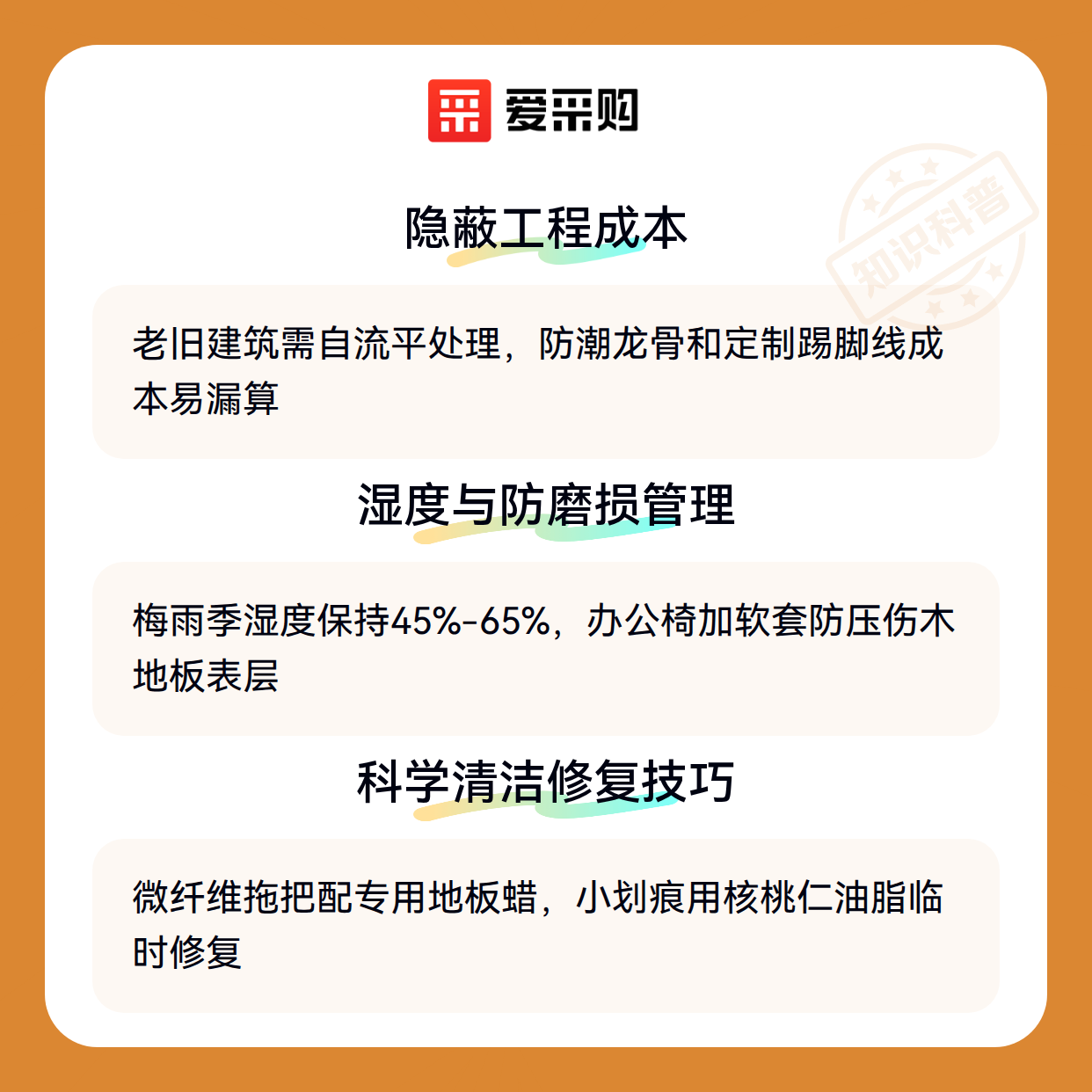 爱采购

隐蔽工程成本

老旧建筑需自流平处理，防潮龙骨和定制踢脚线成本易漏算

湿度与防磨损管理

梅雨季湿度保持45%-65%，办公椅加软套防压伤木地板表层

科学清洁修复技巧

微纤维拖把配专用地板蜡，小划痕用核桃仁油脂临时修复

知识科普